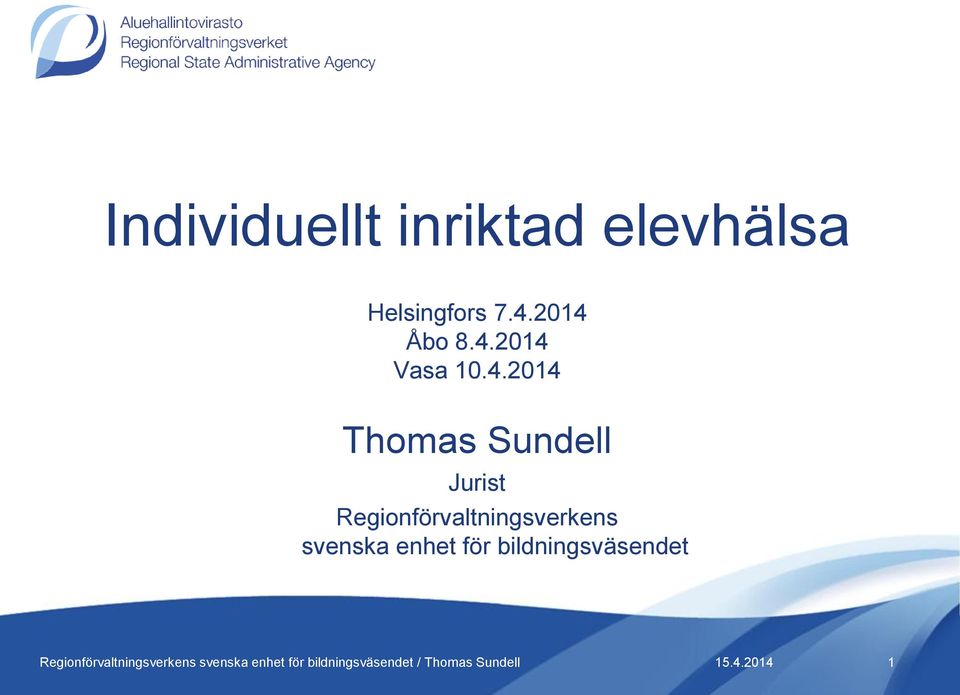 Aluehallintovirasto
Regionförvaltningsverket
Regional State Administrative Agency

Individuellt inriktad elevhälsa

Helsingfors 7.4.2014
Åbo 8.4.2014
Vasa 10.4.2014

Thomas Sundell

Jurist

Regionförvaltningsverkens svenska enhet för bildningsväsendet

Regionförvaltningsverkens svenska enhet för bildningsväsendet / Thomas Sundell 15.4.2014 1